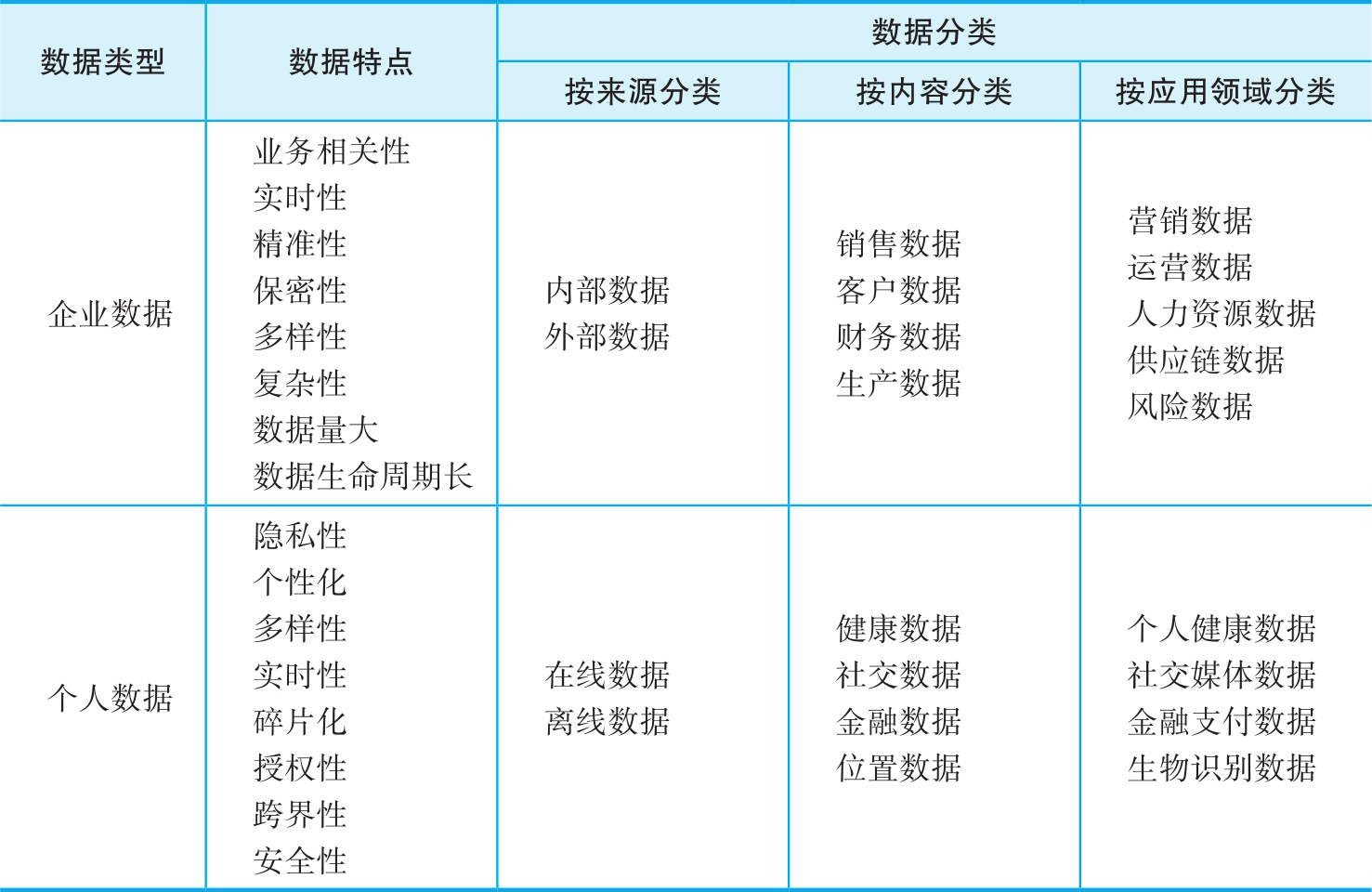 | 数据类型 | 数据特点 | 数据分类 | | |
|---|---|---|---|---|
| | | 按来源分类 | 按内容分类 | 按应用领域分类 |
| 企业数据 | 业务相关性<br>实时性<br>精准性<br>保密性<br>多样性<br>复杂性<br>数据量大<br>数据生命周期长 | 内部数据<br>外部数据 | 销售数据<br>客户数据<br>财务数据<br>生产数据 | 营销数据<br>运营数据<br>人力资源数据<br>供应链数据<br>风险数据 |
| 个人数据 | 隐私性<br>个性化<br>多样性<br>实时性<br>碎片化<br>授权性<br>跨界性<br>安全性 | 在线数据<br>离线数据 | 健康数据<br>社交数据<br>金融数据<br>位置数据 | 个人健康数据<br>社交媒体数据<br>金融支付数据<br>生物识别数据 |